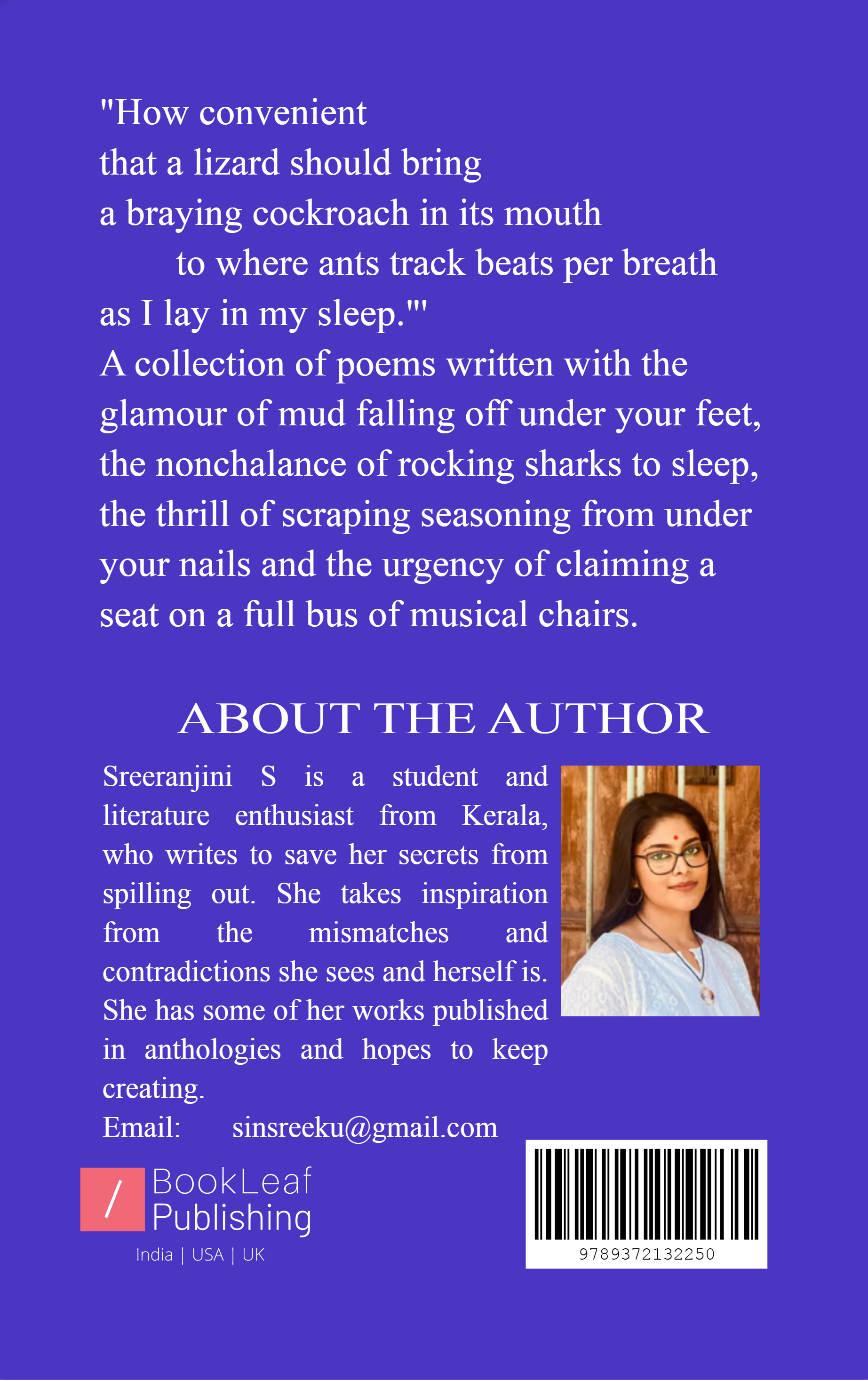 "How convenient
that a lizard should bring
a braying cockroach in its mouth
to where ants track beats per breath
as I lay in my sleep."'

A collection of poems written with the glamour of mud falling off under your feet, the nonchalance of rocking sharks to sleep, the thrill of scraping seasoning from under your nails and the urgency of claiming a seat on a full bus of musical chairs.

ABOUT THE AUTHOR

Sreeranjini S is a student and literature enthusiast from Kerala, who writes to save her secrets from spilling out. She takes inspiration from the mismatches and contradictions she sees and herself is. She has some of her works published in anthologies and hopes to keep creating.

Email: sinsreeku@gmail.com

/ BookLeaf Publishing
India | USA | UK

9789372132250